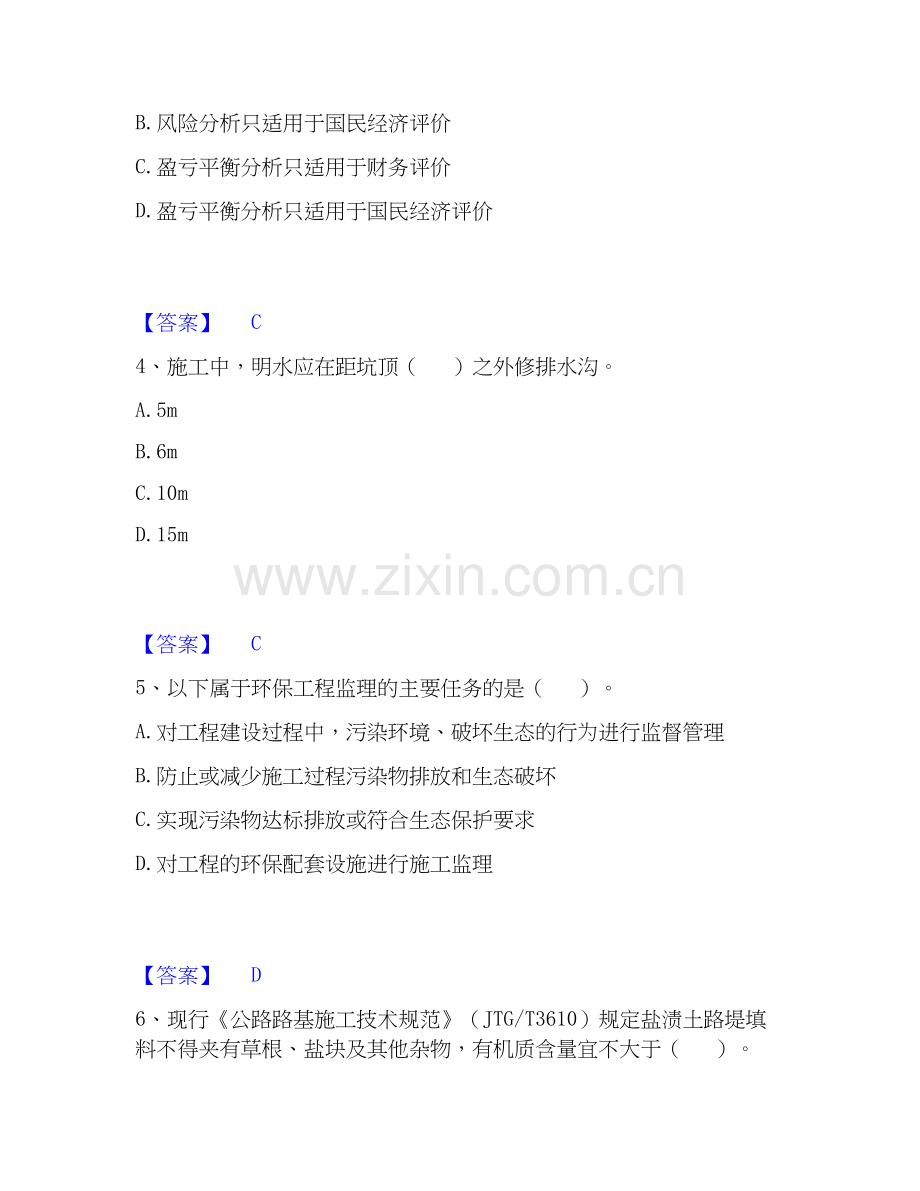 B. 风险分析只适用于国民经济评价

C. 盈亏平衡分析只适用于财务评价

D. 盈亏平衡分析只适用于国民经济评价

【答案】 C

4、施工中，明水应在距坑顶（ ）之外修排水沟。

A. 5m

B. 6m

C. 10m

D. 15m

www.zixin.com.cn

【答案】 C

5、以下属于环保工程监理的主要任务的是（ ）。

A. 对工程建设过程中，污染环境、破坏生态的行为进行监督管理

B. 防止或减少施工过程污染物排放和生态破坏

C. 实现污染物达标排放或符合生态保护要求

D. 对工程的环保配套设施进行施工监理

【答案】 D

6、现行《公路路基施工技术规范》（JTG/T3610）规定盐渍土路堤填料不得夹有草根、盐块及其他杂物，有机质含量宜不大于（ ）。